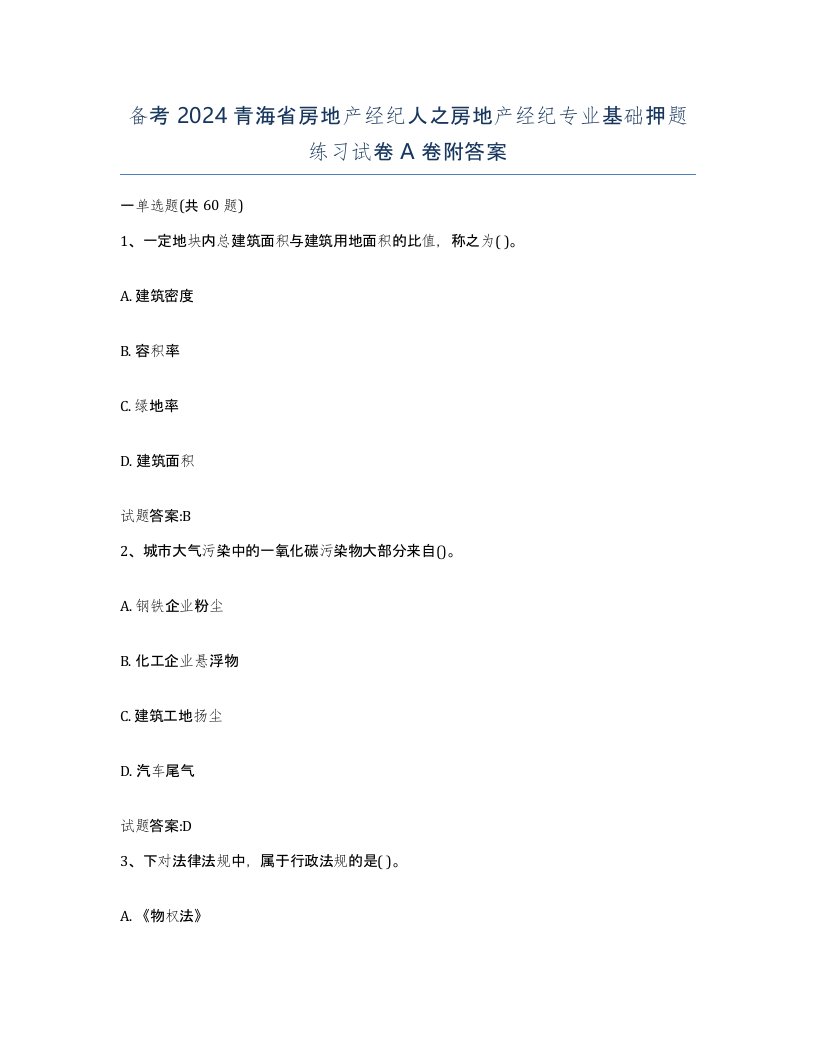 备考 2024 青海省房地产经纪人之房地产经纪专业基础押题练习试卷 A 卷附答案

一单选题(共 60 题)

1、一定地块内总建筑面积与建筑用地面积的比值，称之为( )。

A. 建筑密度

B. 容积率

C. 绿地率

D. 建筑面积

试题答案:B

2、城市大气污染中的一氧化碳污染物大部分来自()。

A. 钢铁企业粉尘

B. 化工企业悬浮物

C. 建筑工地扬尘

D. 汽车尾气

试题答案:D

3、下对法律法规中，属于行政法规的是( )。

A. 《物权法》